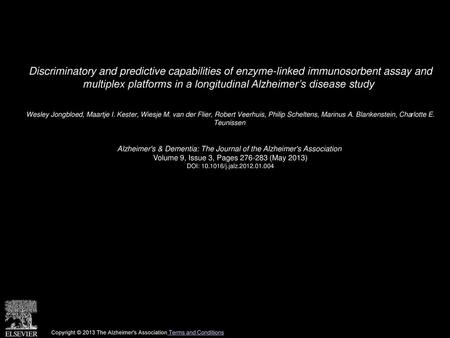 Discriminatory and predictive capabilities of enzyme-linked immunosorbent assay and multiplex platforms in a longitudinal Alzheimer's disease study

Wesley Jongbloed, Maartje I. Kester, Wiesje M. van der Flier, Robert Veerhuis, Philip Scheltens, Marinus A. Blankenstein, Charlotte E. Teunissen

Alzheimer's & Dementia: The Journal of the Alzheimer's Association
Volume 9, Issue 3, Pages 276-283 (May 2013)
DOI: 10.1016/j.jalz.2012.01.004

ELSEVIER

Copyright © 2013 The Alzheimer's Association Terms and Conditions